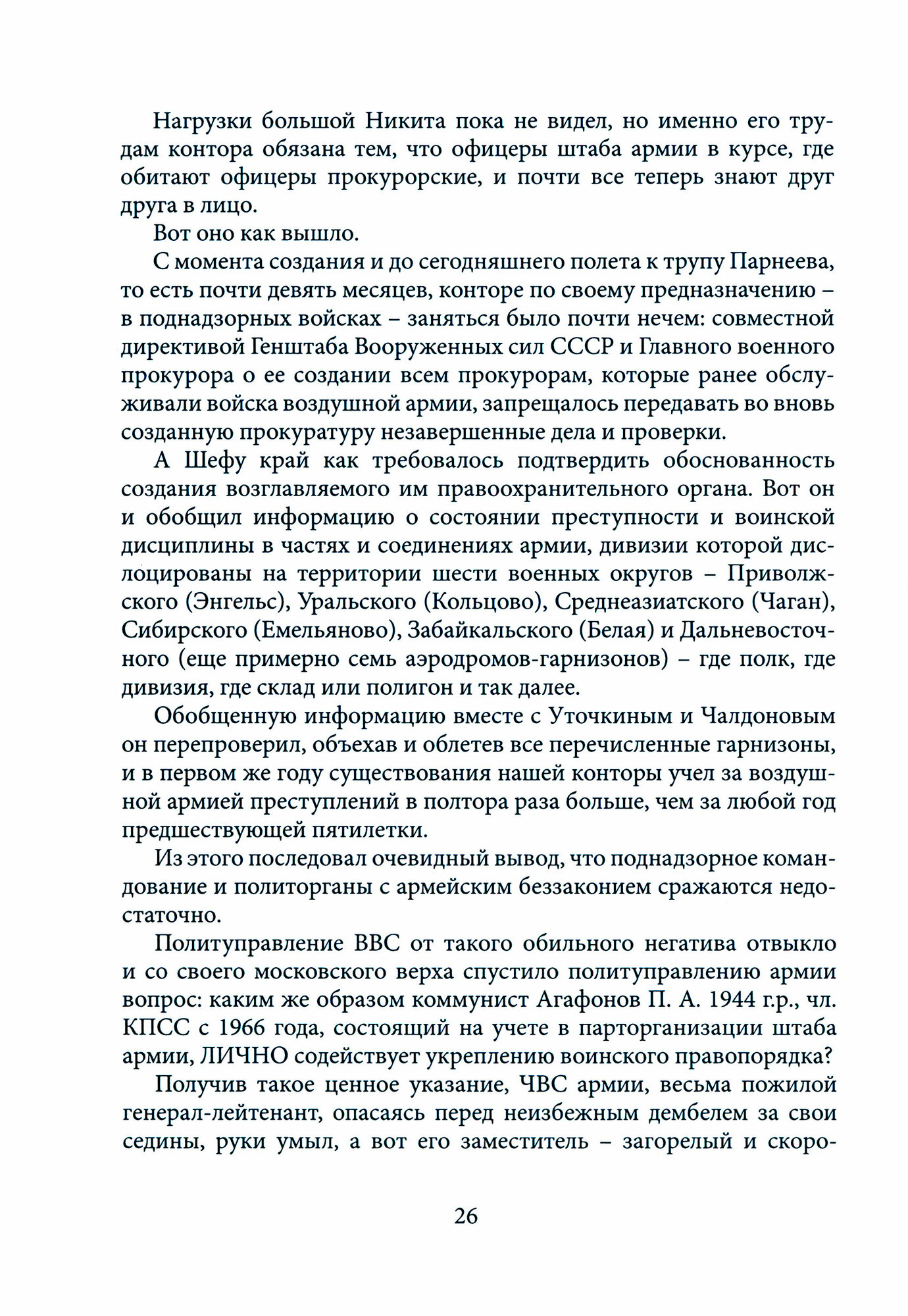 Нагрузки большой Никита пока не видел, но именно его трудам контора обязана тем, что офицеры штаба армии в курсе, где обитают офицеры прокурорские, и почти все теперь знают друг друга в лицо.

Вот оно как вышло.

С момента создания и до сегодняшнего полета к трупу Парнеева, то есть почти девять месяцев, конторе по своему предназначению – в поднадзорных войсках – заняться было почти нечем: совместной директивой Генштаба Вооруженных сил СССР и Главного военного прокурора о ее создании всем прокурорам, которые ранее обслуживали войска воздушной армии, запрещалось передавать во вновь созданную прокуратуру незавершенные дела и проверки.

А Шефу край как требовалось подтвердить обоснованность создания возглавляемого им правоохранительного органа. Вот он и обобщил информацию о состоянии преступности и воинской дисциплины в частях и соединениях армии, дивизии которой дислоцированы на территории шести военных округов – Приволжского (Энгельс), Уральского (Кольцово), Среднеазиатского (Чаган), Сибирского (Емельяново), Забайкальского (Белая) и Дальневосточного (еще примерно семь аэродромов-гарнизонов) – где полк, где дивизия, где склад или полигон и так далее.

Обобщенную информацию вместе с Уточкиным и Чалдоновым он перепроверил, объехав и облетев все перечисленные гарнизоны, и в первом же году существования нашей конторы учел за воздушной армией преступлений в полтора раза больше, чем за любой год предшествующей пятилетки.

Из этого последовал очевидный вывод, что поднадзорное командование и политорганы с армейским беззаконием сражаются недостаточно.

Политуправление ВВС от такого обильного негатива отвыкло и со своего московского верха спустило политуправлению армии вопрос: каким же образом коммунист Агафонов П. А. 1944 г.р., чл. КПСС с 1966 года, состоящий на учете в парторганизации штаба армии, ЛИЧНО содействует укреплению воинского правопорядка?

Получив такое ценное указание, ЧВС армии, весьма пожилой генерал-лейтенант, опасаясь перед неизбежным дембелем за свои седины, руки умыл, а вот его заместитель – загорелый и скоро-

26